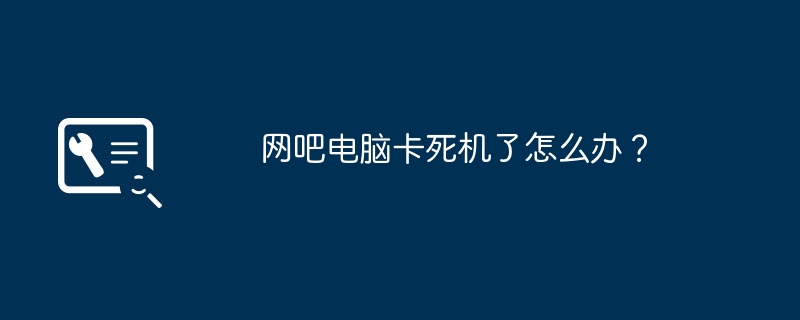 网吧电脑卡死机了怎么办？